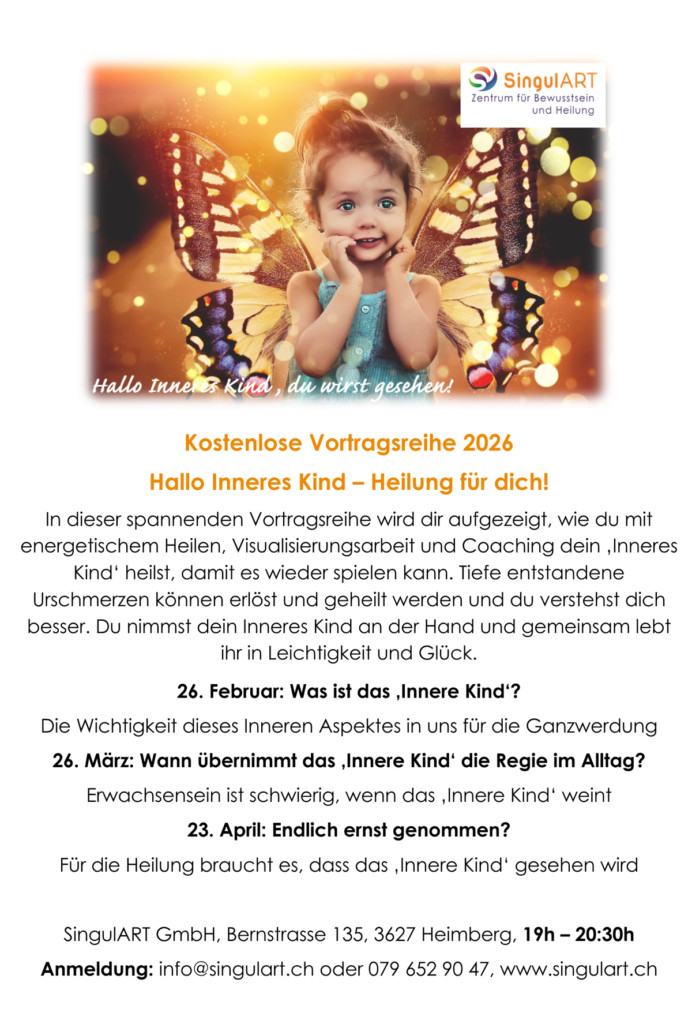 SingulART
Zentrum für Bewusstsein
und Heilung

Hallo Inneres Kind , du wirst gesehen!

Kostenlose Vortragsreihe 2026

Hallo Inneres Kind – Heilung für dich!

In dieser spannenden Vortragsreihe wird dir aufgezeigt, wie du mit energetischem Heilen, Visualisierungsarbeit und Coaching dein ‚Inneres Kind' heilst, damit es wieder spielen kann. Tiefe entstandene Urschmerzen können erlöst und geheilt werden und du verstehst dich besser. Du nimmst dein Inneres Kind an der Hand und gemeinsam lebt ihr in Leichtigkeit und Glück.

26. Februar: Was ist das ‚Innere Kind'?

Die Wichtigkeit dieses Inneren Aspektes in uns für die Ganzwerdung

26. März: Wann übernimmt das ‚Innere Kind' die Regie im Alltag?

Erwachsensein ist schwierig, wenn das ‚Innere Kind' weint

23. April: Endlich ernst genommen?

Für die Heilung braucht es, dass das ‚Innere Kind' gesehen wird

SingulART GmbH, Bernstrasse 135, 3627 Heimberg, 19h – 20:30h

Anmeldung: info@singulart.ch oder 079 652 90 47, www.singulart.ch